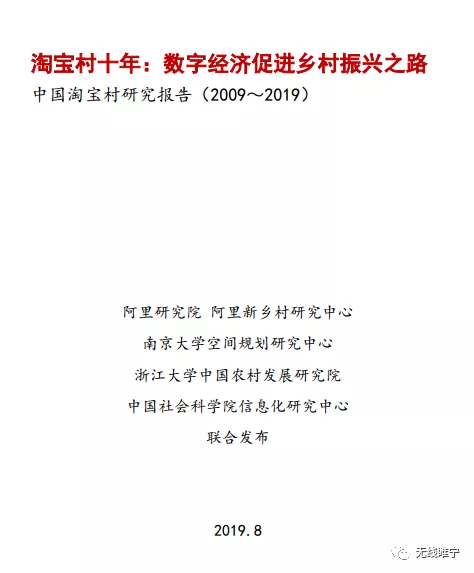 淘宝村十年：数字经济促进乡村振兴之路

中国淘宝村研究报告（2009～2019）

阿里研究院 阿里新乡村研究中心

南京大学空间规划研究中心

浙江大学中国农村发展研究院

中国社会科学院信息化研究中心

联合发布

2019.8

无线睢宁